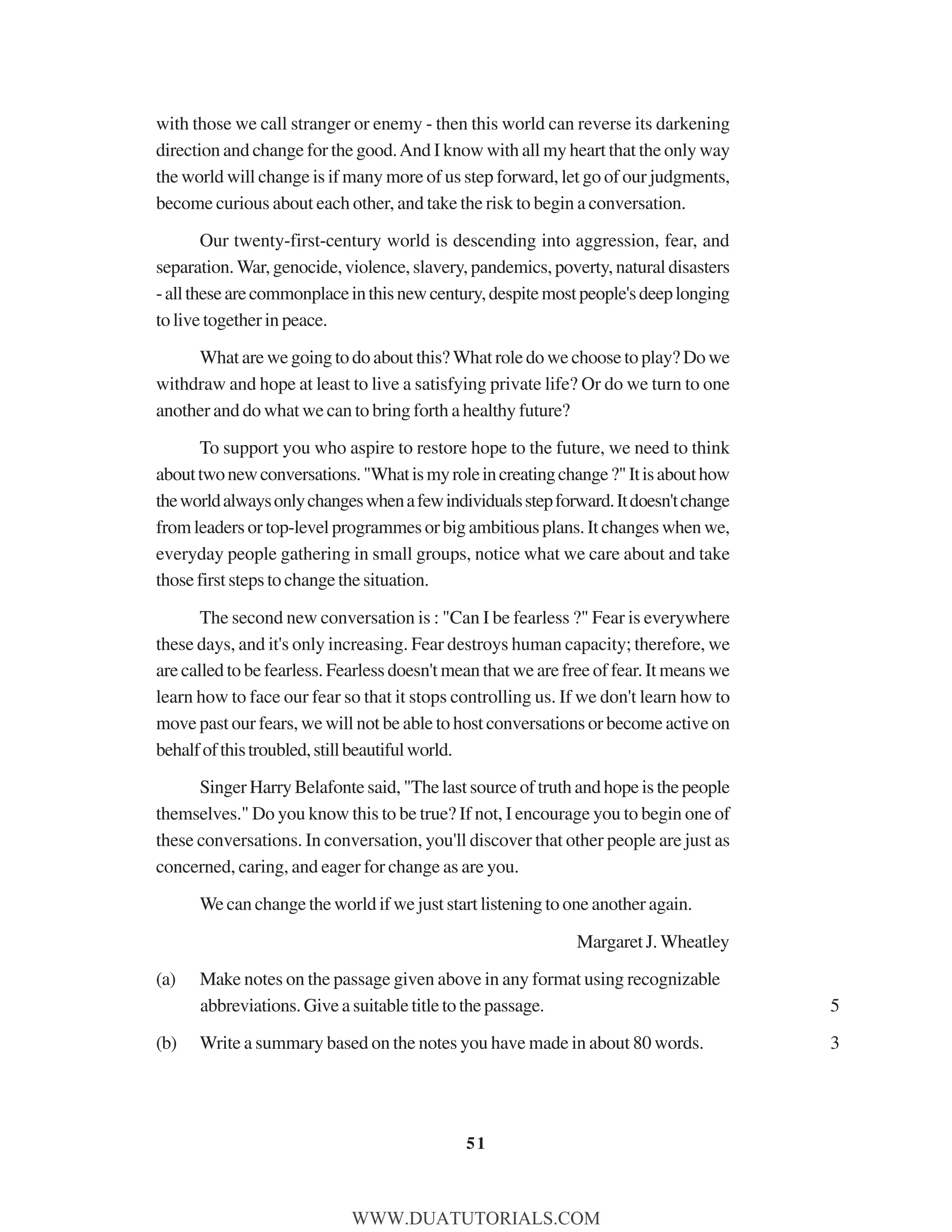 with those we call stranger or enemy - then this world can reverse its darkening direction and change for the good. And I know with all my heart that the only way the world will change is if many more of us step forward, let go of our judgments, become curious about each other, and take the risk to begin a conversation.

Our twenty-first-century world is descending into aggression, fear, and separation. War, genocide, violence, slavery, pandemics, poverty, natural disasters - all these are commonplace in this new century, despite most people's deep longing to live together in peace.

What are we going to do about this? What role do we choose to play? Do we withdraw and hope at least to live a satisfying private life? Or do we turn to one another and do what we can to bring forth a healthy future?

To support you who aspire to restore hope to the future, we need to think about two new conversations. "What is my role in creating change ?" It is about how the world always only changes when a few individuals step forward. It doesn't change from leaders or top-level programmes or big ambitious plans. It changes when we, everyday people gathering in small groups, notice what we care about and take those first steps to change the situation.

The second new conversation is : "Can I be fearless ?" Fear is everywhere these days, and it's only increasing. Fear destroys human capacity; therefore, we are called to be fearless. Fearless doesn't mean that we are free of fear. It means we learn how to face our fear so that it stops controlling us. If we don't learn how to move past our fears, we will not be able to host conversations or become active on behalf of this troubled, still beautiful world.

Singer Harry Belafonte said, "The last source of truth and hope is the people themselves." Do you know this to be true? If not, I encourage you to begin one of these conversations. In conversation, you'll discover that other people are just as concerned, caring, and eager for change as are you.

We can change the world if we just start listening to one another again.

Margaret J. Wheatley

(a) Make notes on the passage given above in any format using recognizable abbreviations. Give a suitable title to the passage. 5

(b) Write a summary based on the notes you have made in about 80 words. 3

51

WWW.DUATUTORIALS.COM